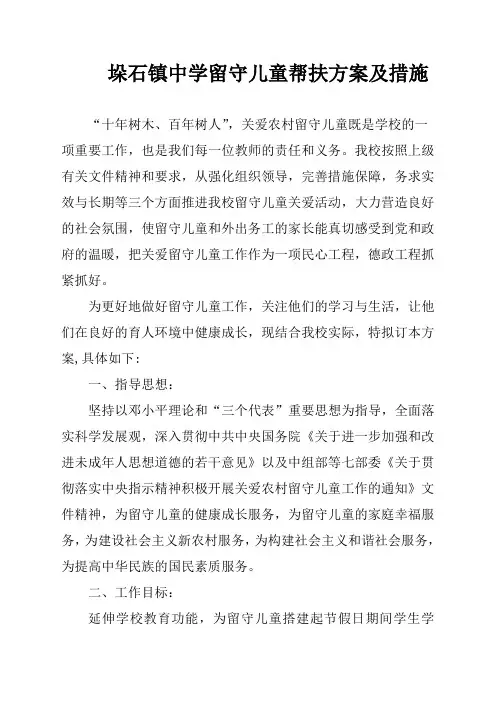 垛石镇中学留守儿童帮扶方案及措施

“十年树木、百年树人”，关爱农村留守儿童既是学校的一项重要工作，也是我们每一位教师的责任和义务。我校按照上级有关文件精神和要求，从强化组织领导，完善措施保障，务求实效与长期等三个方面推进我校留守儿童关爱活动，大力营造良好的社会氛围，使留守儿童和外出务工的家长能真切感受到党和政府的温暖，把关爱留守儿童工作作为一项民心工程，德政工程抓紧抓好。

为更好地做好留守儿童工作，关注他们的学习与生活，让他们在良好的育人环境中健康成长，现结合我校实际，特拟订本方案,具体如下：

一、指导思想：

坚持以邓小平理论和“三个代表”重要思想为指导，全面落实科学发展观，深入贯彻中共中央国务院《关于进一步加强和改进未成年人思想道德的若干意见》以及中组部等七部委《关于贯彻落实中央指示精神积极开展关爱农村留守儿童工作的通知》文件精神，为留守儿童的健康成长服务，为留守儿童的家庭幸福服务，为建设社会主义新农村服务，为构建社会主义和谐社会服务，为提高中华民族的国民素质服务。

二、工作目标：

延伸学校教育功能，为留守儿童搭建起节假日期间学生学